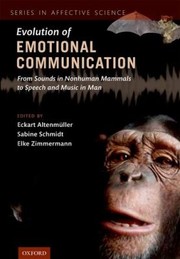 SERIES IN AFFECTIVE SCIENCE

Evolution of
EMOTIONAL
COMMUNICATION

From Sounds in Nonhuman Mammals to Speech and Music in Man

EDITED BY
Eckart Altenmüller
Sabine Schmidt
Elke Zimmermann

OXFORD